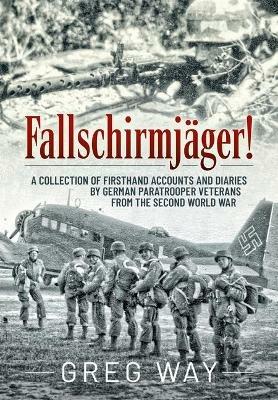 Fallschirmjäger!

A COLLECTION OF FIRSTHAND ACCOUNTS AND DIARIES BY GERMAN PARATROOPER VETERANS FROM THE SECOND WORLD WAR

GREG WAY